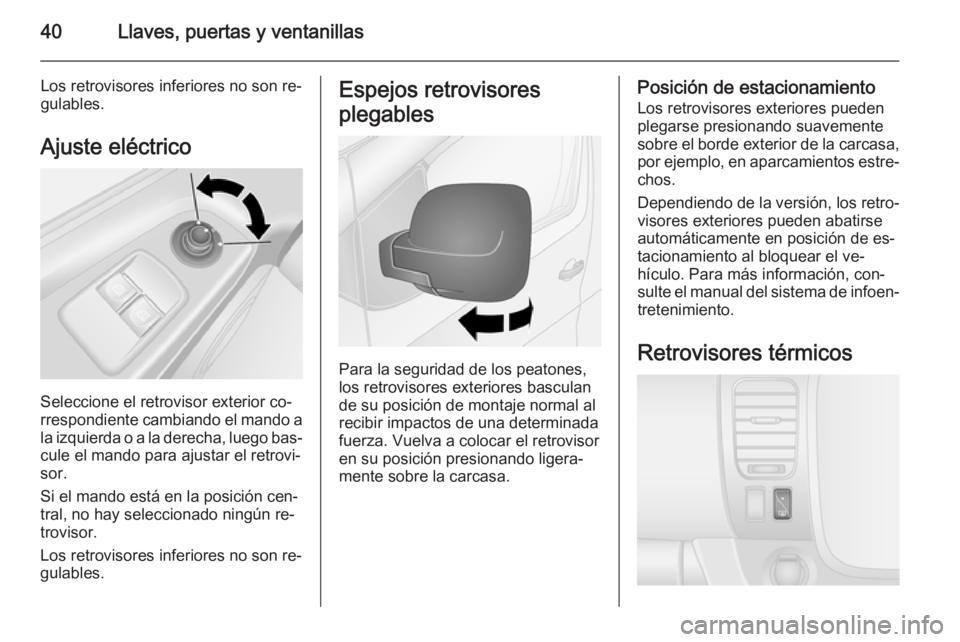 40 Llaves, puertas y ventanillas

Los retrovisores inferiores no son regulables.

Ajuste eléctrico

Seleccione el retrovisor exterior correspondiente cambiando el mando a la izquierda o a la derecha, luego bascule el mando para ajustar el retrovisor.

Si el mando está en la posición central, no hay seleccionado ningún retrovisor.

Los retrovisores inferiores no son regulables.

Espejos retrovisores plegables

Para la seguridad de los peatones, los retrovisores exteriores basculan de su posición de montaje normal al recibir impactos de una determinada fuerza. Vuelva a colocar el retrovisor en su posición presionando ligeramente sobre la carcasa.

Posición de estacionamiento
Los retrovisores exteriores pueden plegarse presionando suavemente sobre el borde exterior de la carcasa, por ejemplo, en aparcamientos estrechos.

Dependiendo de la versión, los retrovisores exteriores pueden abatirse automáticamente en posición de estacionamiento al bloquear el vehículo. Para más información, consulte el manual del sistema de infoentretenimiento.

Retrovisores térmicos

carmanualsonline.info